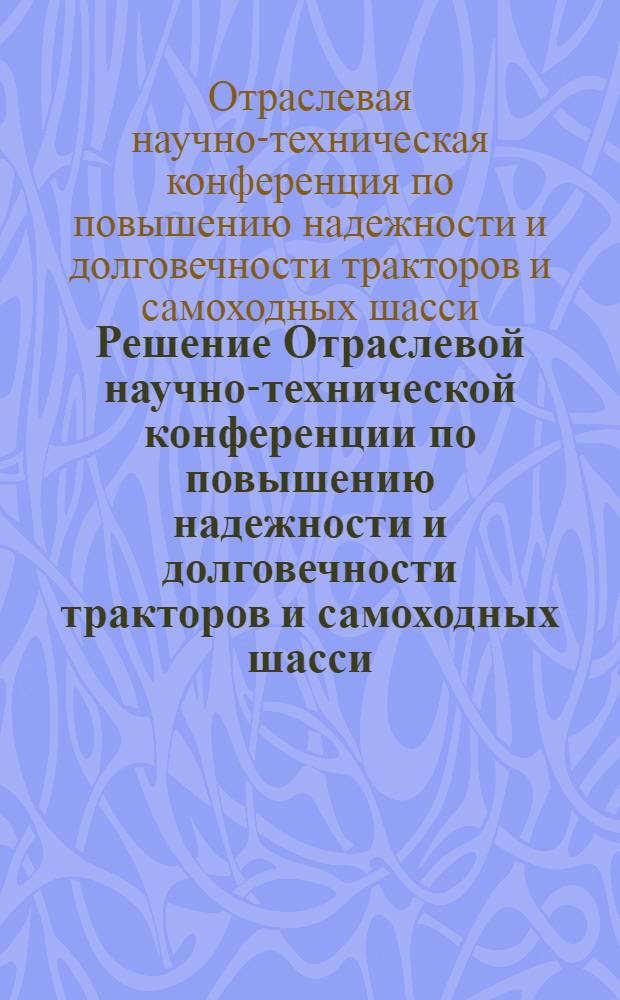 Отраслевая научно-техническая конференция по повышению надежности и долговечности тракторов и самоходных шасси

Решение Отраслевой научно-технической конференции по повышению надежности и долговечности тракторов и самоходных шасси